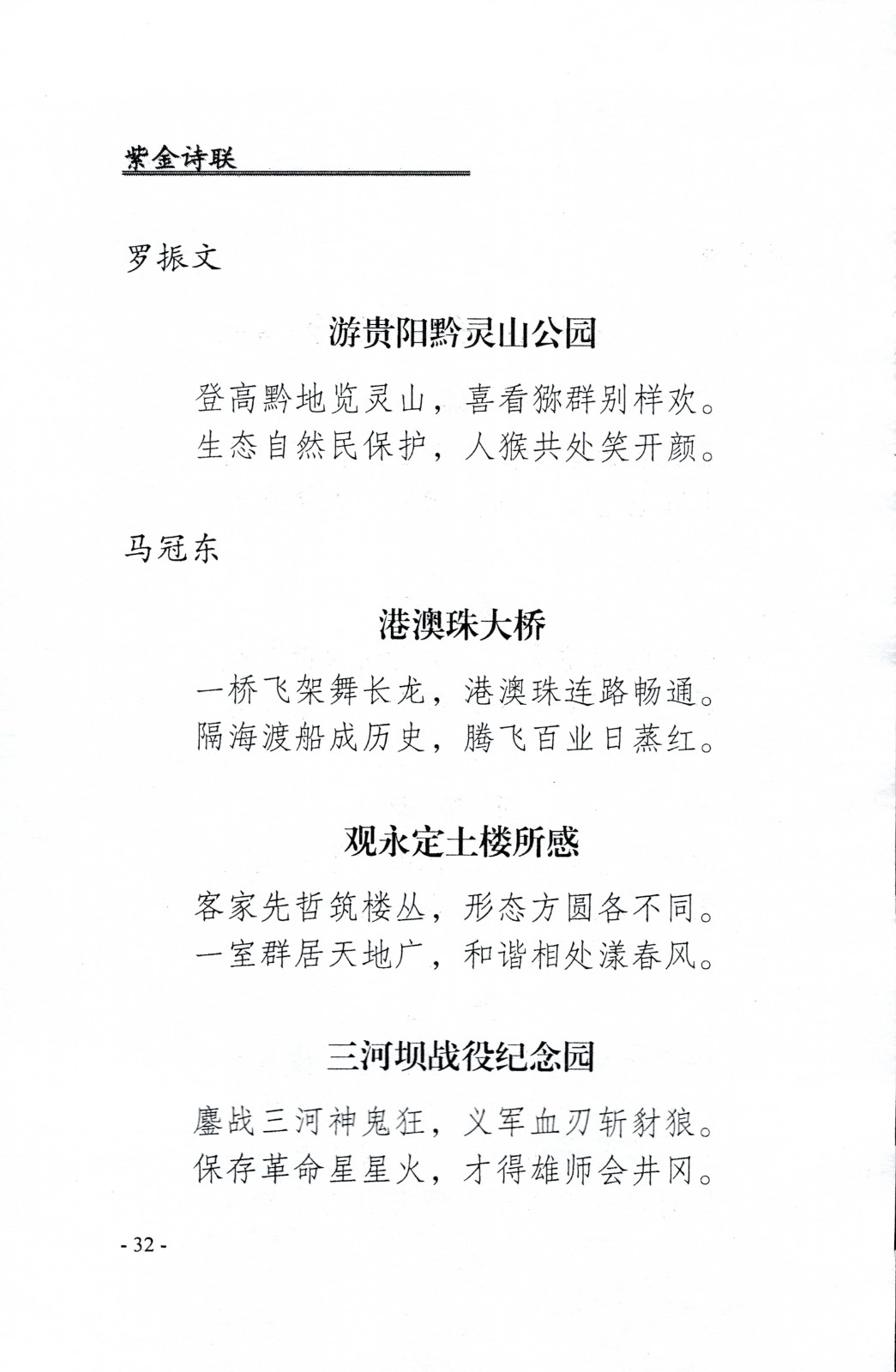 紫金诗联

罗振文

游贵阳黔灵山公园

登高黔地览灵山，喜看猕群别样欢。
生态自然民保护，人猴共处笑开颜。

马冠东

港澳珠大桥

一桥飞架舞长龙，港澳珠连路畅通。
隔海渡船成历史，腾飞百业日蒸红。

观永定土楼所感

客家先哲筑楼丛，形态方圆各不同。
一室群居天地广，和谐相处漾春风。

三河坝战役纪念园

鏖战三河神鬼狂，义军血刃斩豺狼。
保存革命星星火，才得雄师会井冈。

- 32 -